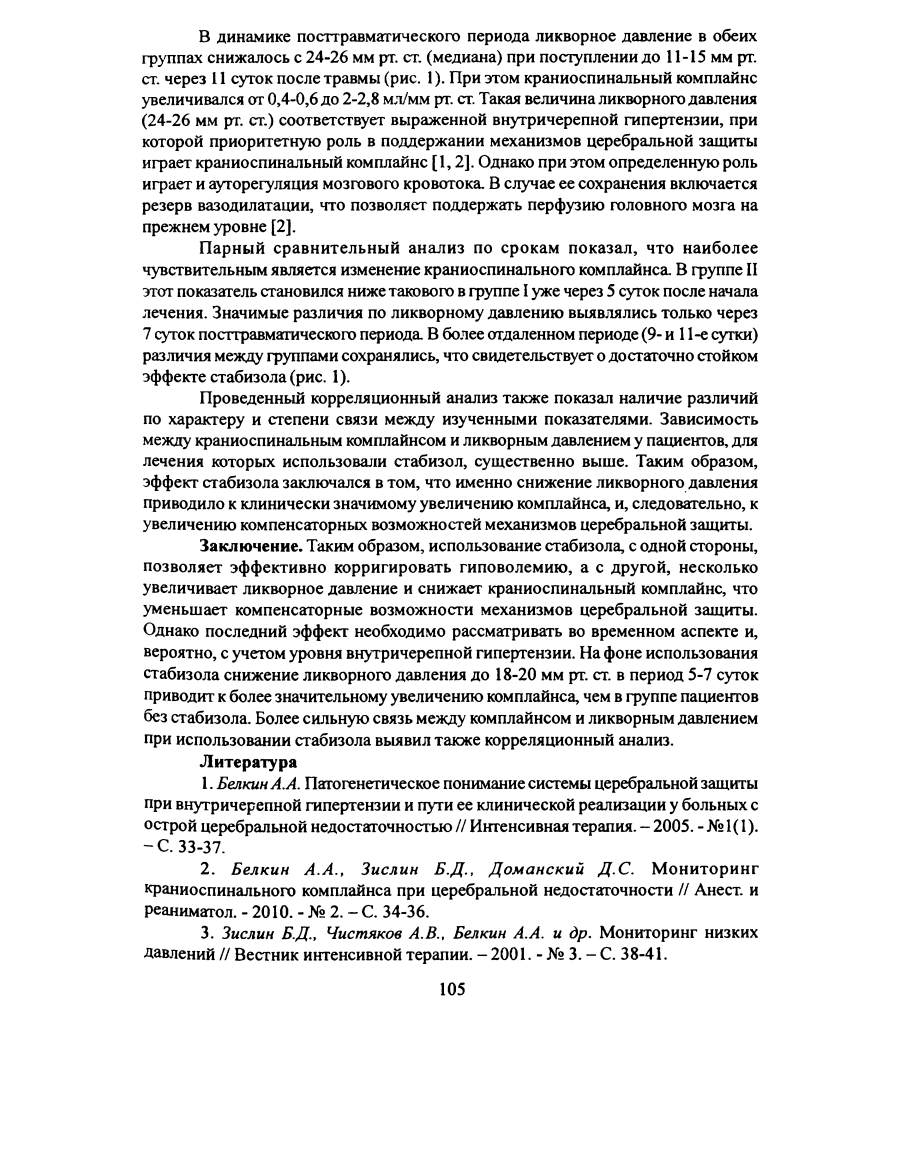 В динамике посттравматического периода ликворное давление в обеих группах снижалось с 24-26 мм рт. ст. (медиана) при поступлении до 11-15 мм рт. ст. через 11 суток после травмы (рис. 1). При этом краниоспинальный комплайнс увеличивался от 0,4-0,6 до 2-2,8 мл/мм рт. ст. Такая величина ликворного давления (24-26 мм рт. ст.) соответствует выраженной внутричерепной гипертензии, при которой приоритетную роль в поддержании механизмов церебральной защиты играет краниоспинальный комплайнс [1, 2]. Однако при этом определенную роль играет и ауторегуляция мозгового кровотока. В случае ее сохранения включается резерв вазодилатации, что позволяет поддержать перфузию головного мозга на прежнем уровне [2].

Парный сравнительный анализ по срокам показал, что наиболее чувствительным является изменение краниоспинального комплайнса. В группе II этот показатель становился ниже такового в группе I уже через 5 суток после начала лечения. Значимые различия по ликворному давлению выявлялись только через 7 суток посттравматического периода. В более отдаленном периоде (9- и 11-е сутки) различия между группами сохранялись, что свидетельствует о достаточно стойком эффекте стабизола (рис. 1).

Проведенный корреляционный анализ также показал наличие различий по характеру и степени связи между изученными показателями. Зависимость между краниоспинальным комплайнсом и ликворным давлением у пациентов, для лечения которых использовали стабизол, существенно выше. Таким образом, эффект стабизола заключался в том, что именно снижение ликворного давления приводило к клинически значимому увеличению комплайнса, и, следовательно, к увеличению компенсаторных возможностей механизмов церебральной защиты.

Заключение. Таким образом, использование стабизола, с одной стороны, позволяет эффективно корригировать гиповолемию, а с другой, несколько увеличивает ликворное давление и снижает краниоспинальный комплайнс, что уменьшает компенсаторные возможности механизмов церебральной защиты. Однако последний эффект необходимо рассматривать во временном аспекте и, вероятно, с учетом уровня внутричерепной гипертензии. На фоне использования стабизола снижение ликворного давления до 18-20 мм рт. ст. в период 5-7 суток приводит к более значительному увеличению комплайнса, чем в группе пациентов без стабизола. Более сильную связь между комплайнсом и ликворным давлением при использовании стабизола выявил также корреляционный анализ.

Литература

1. Белкин А.А. Патогенетическое понимание системы церебральной защиты при внутричерепной гипертензии и пути ее клинической реализации у больных с острой церебральной недостаточностью // Интенсивная терапия. – 2005. - №1(1). – С. 33-37.

2. Белкин А.А., Зислин Б.Д., Доманский Д.С. Мониторинг краниоспинального комплайнса при церебральной недостаточности // Анест. и реаниматол. - 2010. - № 2. – С. 34-36.

3. Зислин Б.Д., Чистяков А.В., Белкин А.А. и др. Мониторинг низких давлений // Вестник интенсивной терапии. – 2001. - № 3. – С. 38-41.

105